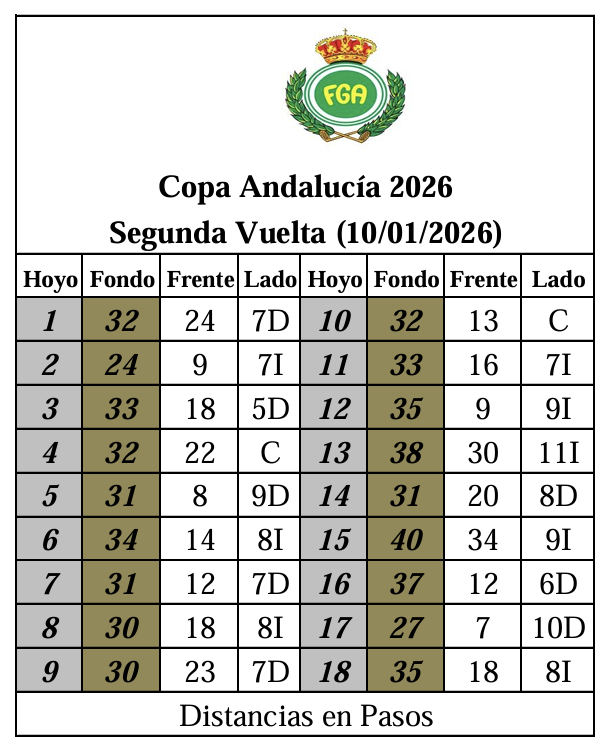 FGA

Copa Andalucía 2026
Segunda Vuelta (10/01/2026)

| Hoyo | Fondo | Frente | Lado | Hoyo | Fondo | Frente | Lado |
|---|---|---|---|---|---|---|---|
| 1 | 32 | 24 | 7D | 10 | 32 | 13 | C |
| 2 | 24 | 9 | 7I | 11 | 33 | 16 | 7I |
| 3 | 33 | 18 | 5D | 12 | 35 | 9 | 9I |
| 4 | 32 | 22 | C | 13 | 38 | 30 | 11I |
| 5 | 31 | 8 | 9D | 14 | 31 | 20 | 8D |
| 6 | 34 | 14 | 8I | 15 | 40 | 34 | 9I |
| 7 | 31 | 12 | 7D | 16 | 37 | 12 | 6D |
| 8 | 30 | 18 | 8I | 17 | 27 | 7 | 10D |
| 9 | 30 | 23 | 7D | 18 | 35 | 18 | 8I |

Distancias en Pasos